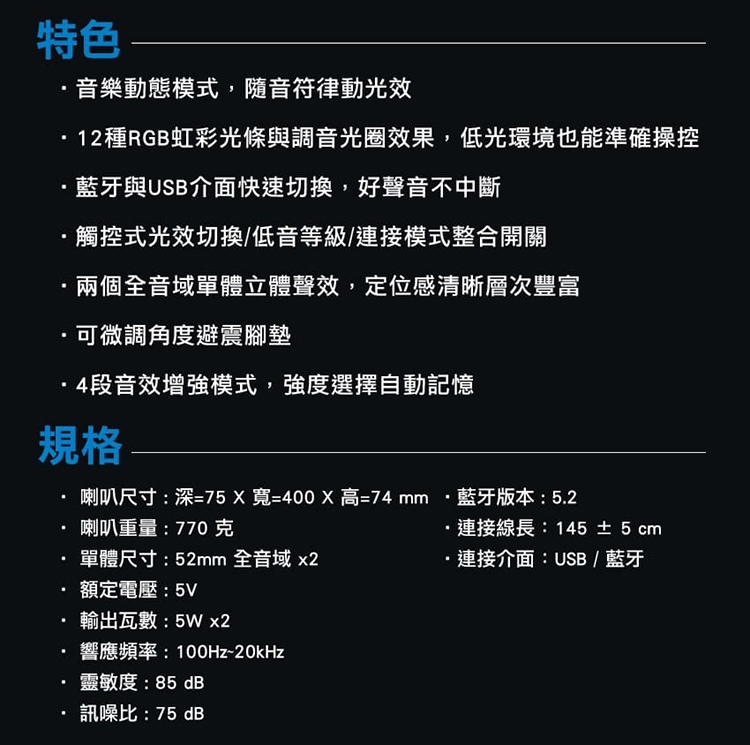 特色

・音樂動態模式，隨音符律動光效

・12種RGB虹彩光條與調音光圈效果，低光環境也能準確操控

・藍牙與USB介面快速切換，好聲音不中斷

・觸控式光效切換/低音等級/連接模式整合開關

・兩個全音域單體立體聲效，定位感清晰層次豐富

・可微調角度避震腳墊

・4段音效增強模式，強度選擇自動記憶

規格

・喇叭尺寸：深=75 X 寬=400 X 高=74 mm

・喇叭重量：770 克

・單體尺寸：52mm 全音域 x2

・額定電壓：5V

・輸出瓦數：5W x2

・響應頻率：100Hz~20kHz

・靈敏度：85 dB

・訊噪比：75 dB

・藍牙版本：5.2

・連接線長：145 ± 5 cm

・連接介面：USB / 藍牙